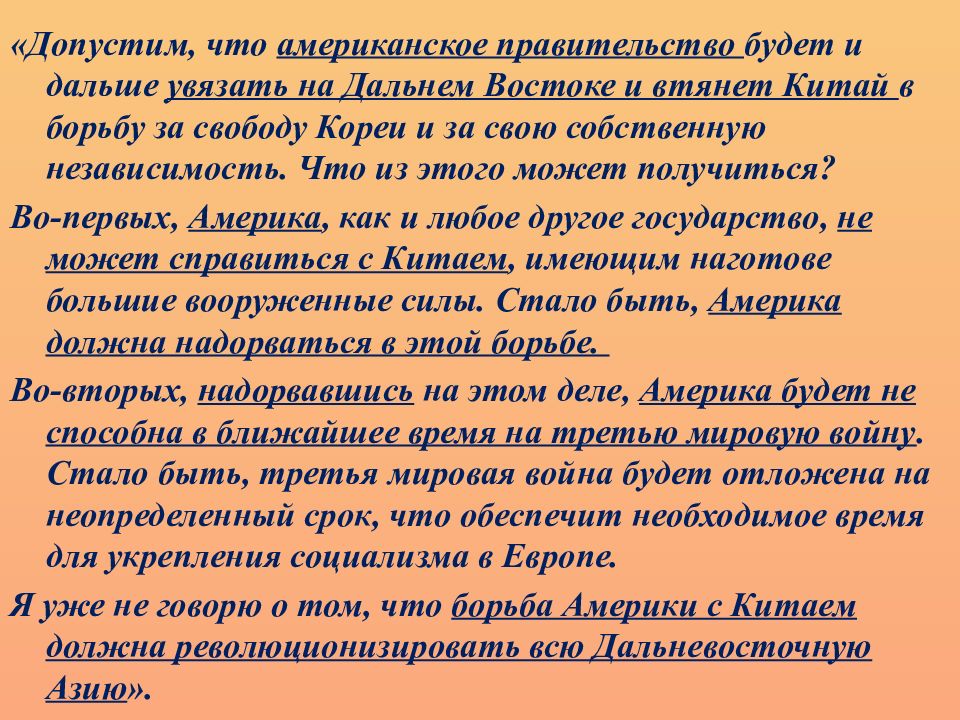 «Допустим, что американское правительство будет и дальше увязать на Дальнем Востоке и втянет Китай в борьбу за свободу Кореи и за свою собственную независимость. Что из этого может получиться?

Во-первых, Америка, как и любое другое государство, не может справиться с Китаем, имеющим наготове большие вооруженные силы. Стало быть, Америка должна надорваться в этой борьбе.

Во-вторых, надорвавшись на этом деле, Америка будет не способна в ближайшее время на третью мировую войну. Стало быть, третья мировая война будет отложена на неопределенный срок, что обеспечит необходимое время для укрепления социализма в Европе.

Я уже не говорю о том, что борьба Америки с Китаем должна революционизировать всю Дальневосточную Азию».